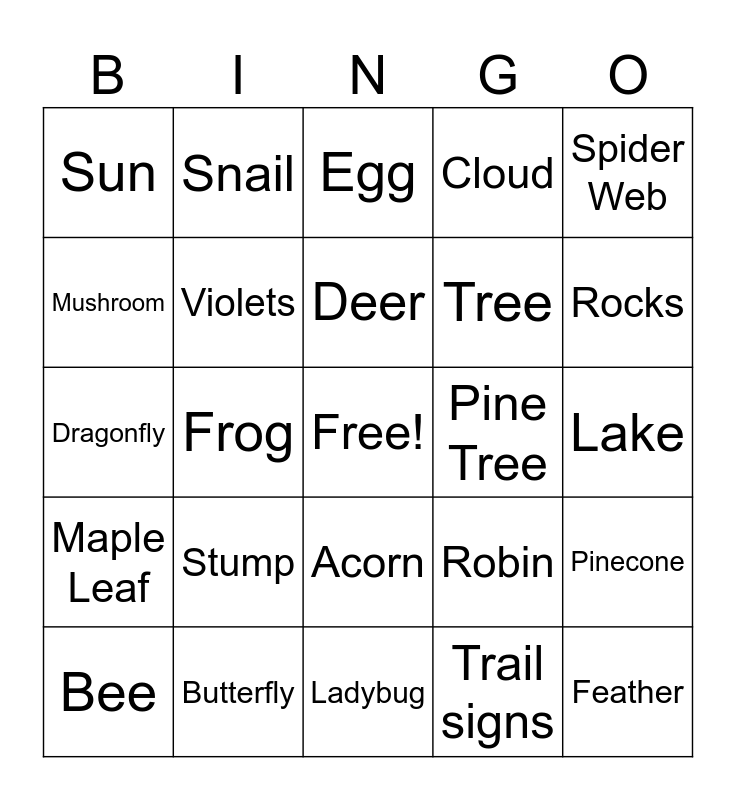 | B | I | N | G | O |
|---|---|---|---|---|
| Sun | Snail | Egg | Cloud | Spider Web |
| Mushroom | Violets | Deer | Tree | Rocks |
| Dragonfly | Frog | Free! | Pine Tree | Lake |
| Maple Leaf | Stump | Acorn | Robin | Pinecone |
| Bee | Butterfly | Ladybug | Trail signs | Feather |